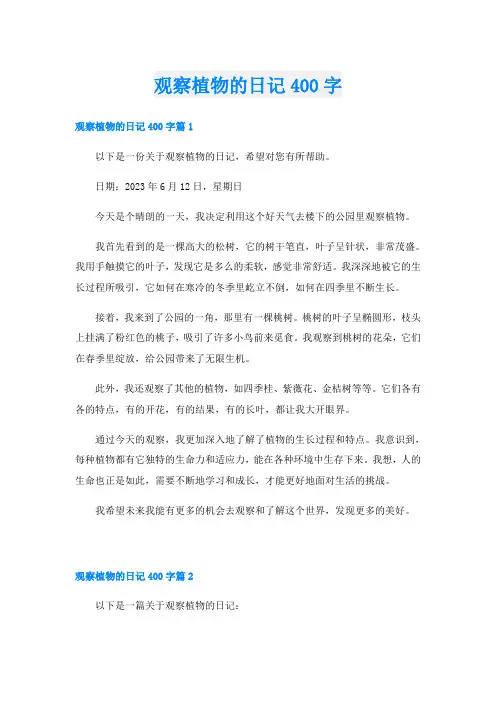 观察植物的日记 400 字

观察植物的日记 400 字篇 1

以下是一份关于观察植物的日记，希望对您有所帮助。

日期：2023 年 6 月 12 日，星期日

今天是个晴朗的一天，我决定利用这个好天气去楼下的公园里观察植物。

我首先看到的是一棵高大的松树，它的树干笔直，叶子呈针状，非常茂盛。我用手触摸它的叶子，发现它是多么的柔软，感觉非常舒适。我深深地被它的生长过程所吸引，它如何在寒冷的冬季里屹立不倒，如何在四季里不断生长。

接着，我来到了公园的一角，那里有一棵桃树。桃树的叶子呈椭圆形，枝头上挂满了粉红色的桃子，吸引了许多小鸟前来觅食。我观察到桃树的花朵，它们在春季里绽放，给公园带来了无限生机。

此外，我还观察了其他的植物，如四季桂、紫薇花、金桔树等等。它们各有各的特点，有的开花，有的结果，有的长叶，都让我大开眼界。

通过今天的观察，我更加深入地了解了植物的生长过程和特点。我意识到，每种植物都有它独特的生命力和适应力，能在各种环境中生存下来。我想，人的生命也正是如此，需要不断地学习和成长，才能更好地面对生活的挑战。

我希望未来我能有更多的机会去观察和了解这个世界，发现更多的美好。

观察植物的日记 400 字篇 2

以下是一篇关于观察植物的日记：